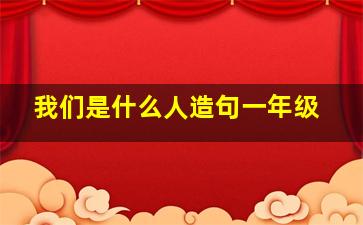 我们是什么人造句一年级